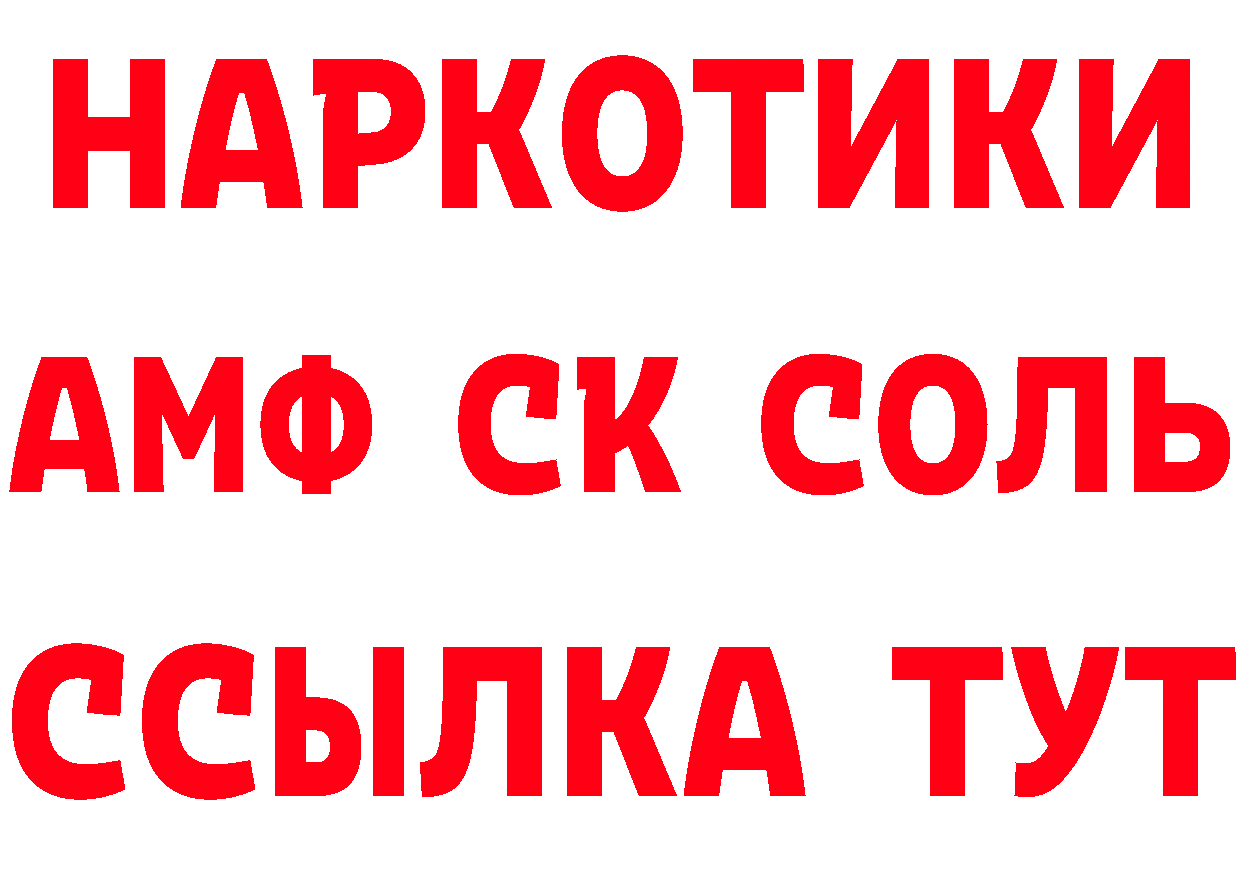 НАРКОТИКИ

АМФ СК СОЛЬ

ССЫЛКА ТУТ